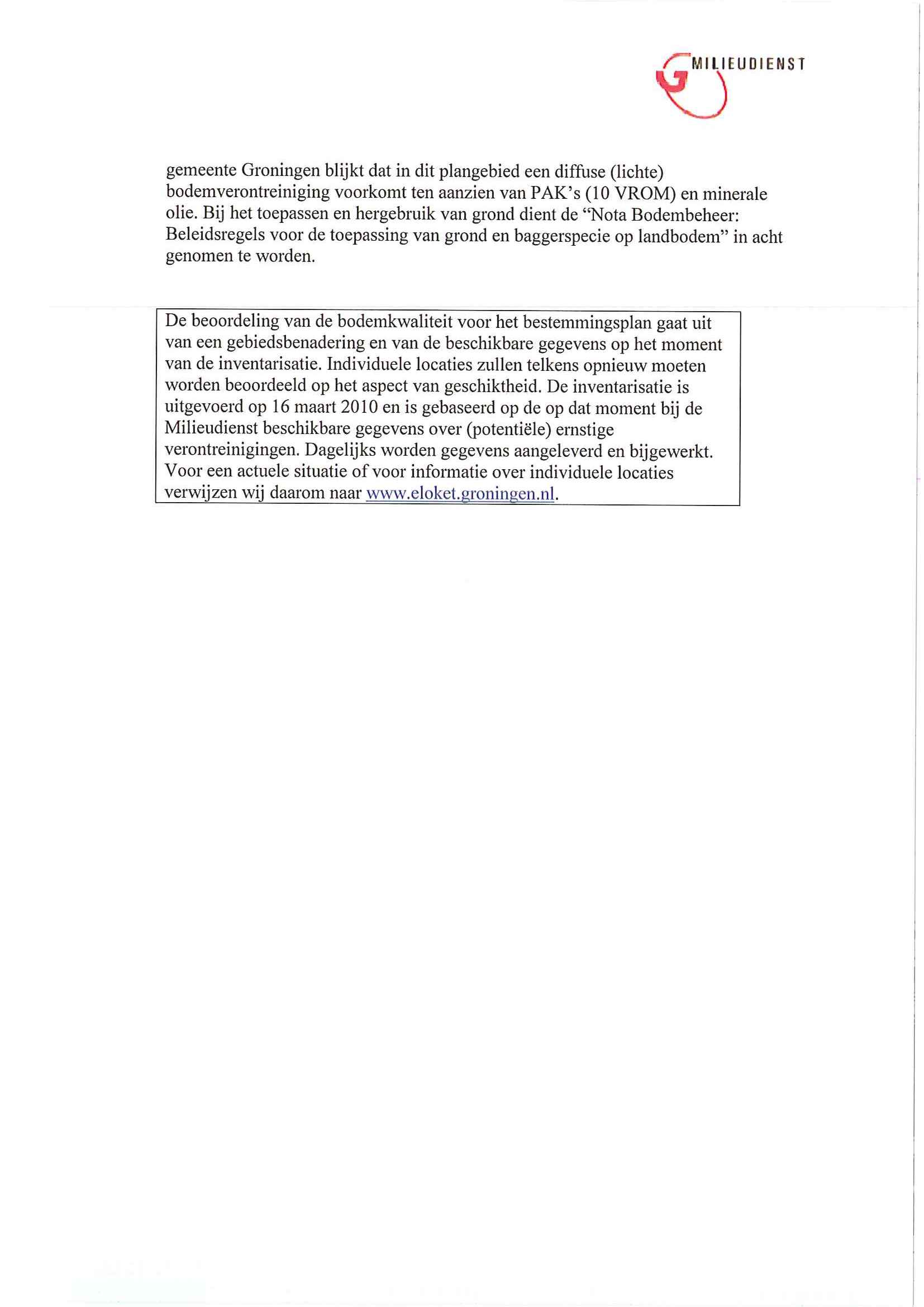 MILIEUDIENST

gemeente Groningen blijkt dat in dit plangebied een diffuse (lichte) bodemverontreiniging voorkomt ten aanzien van PAK's (10 VROM) en minerale olie. Bij het toepassen en hergebruik van grond dient de "Nota Bodembeheer: Beleidsregels voor de toepassing van grond en baggerspecie op landbodem" in acht genomen te worden.

De beoordeling van de bodemkwaliteit voor het bestemmingsplan gaat uit van een gebiedsbenadering en van de beschikbare gegevens op het moment van de inventarisatie. Individuele locaties zullen telkens opnieuw moeten worden beoordeeld op het aspect van geschiktheid. De inventarisatie is uitgevoerd op 16 maart 2010 en is gebaseerd op de op dat moment bij de Milieudienst beschikbare gegevens over (potentiële) ernstige verontreinigingen. Dagelijks worden gegevens aangeleverd en bijgewerkt. Voor een actuele situatie of voor informatie over individuele locaties verwijzen wij daarom naar www.eloket.groningen.nl.